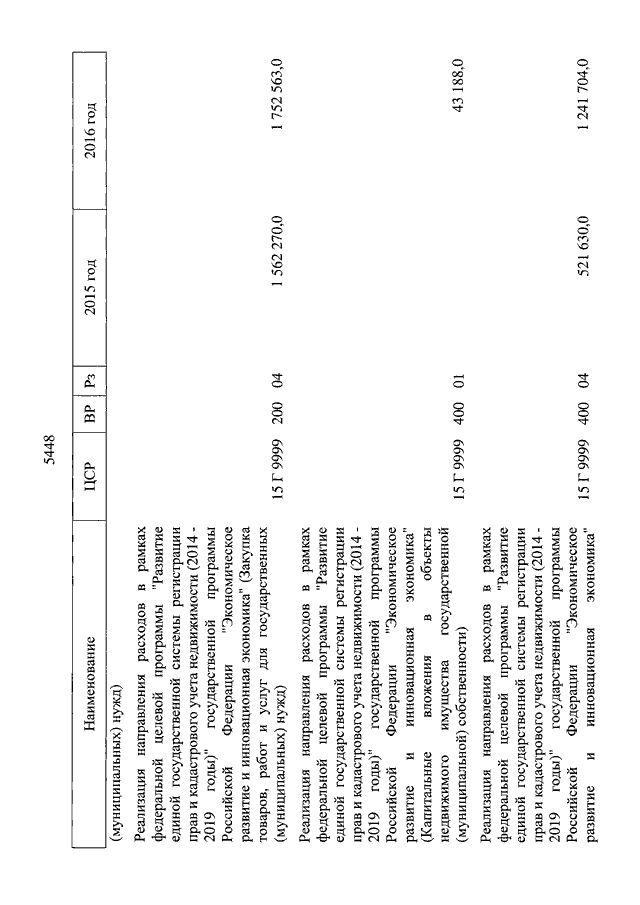 5448

| Наименование | ЦСР | ВР | Рз | 2015 год | 2016 год |
|---|---|---|---|---|---|
| (муниципальных) нужд) | | | | | |
| Реализация направления расходов в рамках федеральной целевой программы "Развитие единой государственной системы регистрации прав и кадастрового учета недвижимости (2014 - 2019 годы)" государственной программы Российской Федерации "Экономическое развитие и инновационная экономика" (Закупка товаров, работ и услуг для государственных (муниципальных) нужд) | 15 Г 9999 | 200 | 04 | 1 562 270,0 | 1 752 563,0 |
| Реализация направления расходов в рамках федеральной целевой программы "Развитие единой государственной системы регистрации прав и кадастрового учета недвижимости (2014 - 2019 годы)" государственной программы Российской Федерации "Экономическое развитие и инновационная экономика" (Капитальные вложения в объекты недвижимого имущества государственной (муниципальной) собственности) | 15 Г 9999 | 400 | 01 | | 43 188,0 |
| Реализация направления расходов в рамках федеральной целевой программы "Развитие единой государственной системы регистрации прав и кадастрового учета недвижимости (2014 - 2019 годы)" государственной программы Российской Федерации "Экономическое развитие и инновационная экономика" | 15 Г 9999 | 400 | 04 | 521 630,0 | 1 241 704,0 |